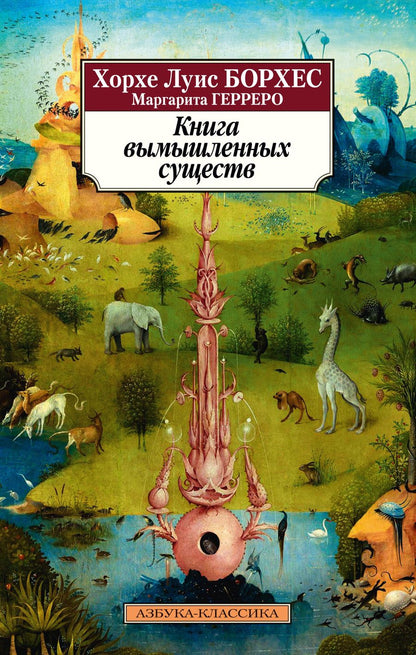 Хорхе Луис БОРХЕС
Маргарита ГЕРРЕРО

Книга вымышленных существ

АЗБУКА-КЛАССИКА